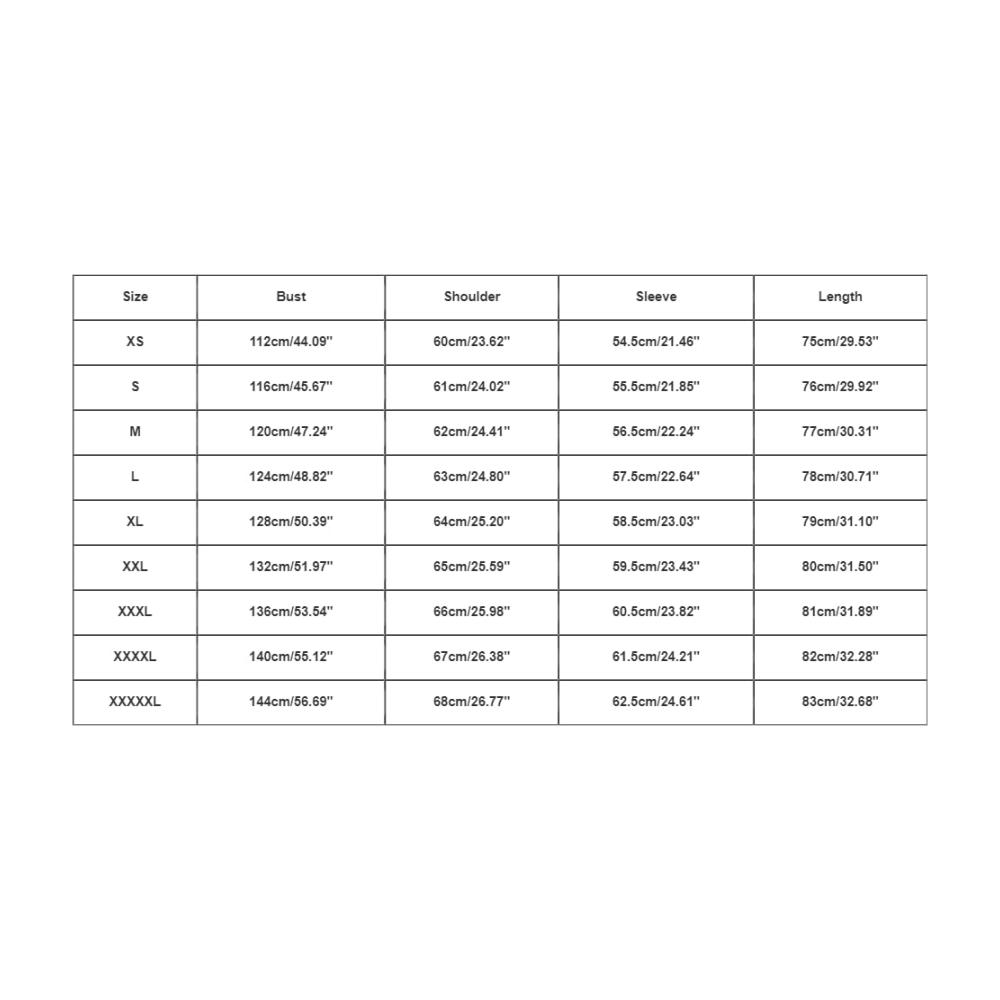 | Size | Bust | Shoulder | Sleeve | Length |
|---|---|---|---|---|
| XS | 112cm/44.09'' | 60cm/23.62'' | 54.5cm/21.46'' | 75cm/29.53'' |
| S | 116cm/45.67'' | 61cm/24.02'' | 55.5cm/21.85'' | 76cm/29.92'' |
| M | 120cm/47.24'' | 62cm/24.41'' | 56.5cm/22.24'' | 77cm/30.31'' |
| L | 124cm/48.82'' | 63cm/24.80'' | 57.5cm/22.64'' | 78cm/30.71'' |
| XL | 128cm/50.39'' | 64cm/25.20'' | 58.5cm/23.03'' | 79cm/31.10'' |
| XXL | 132cm/51.97'' | 65cm/25.59'' | 59.5cm/23.43'' | 80cm/31.50'' |
| XXXL | 136cm/53.54'' | 66cm/25.98'' | 60.5cm/23.82'' | 81cm/31.89'' |
| XXXXL | 140cm/55.12'' | 67cm/26.38'' | 61.5cm/24.21'' | 82cm/32.28'' |
| XXXXXL | 144cm/56.69'' | 68cm/26.77'' | 62.5cm/24.61'' | 83cm/32.68'' |